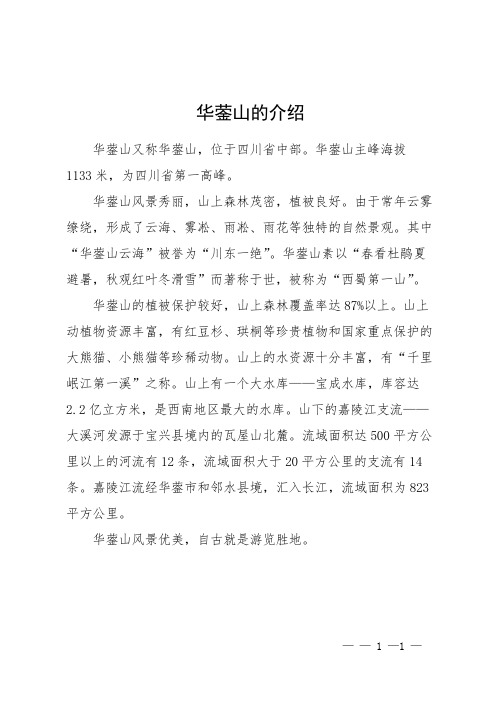 华蓥山的介绍

华蓥山又称华蓥山，位于四川省中部。华蓥山主峰海拔1133米，为四川省第一高峰。

华蓥山风景秀丽，山上森林茂密，植被良好。由于常年云雾缭绕，形成了云海、雾凇、雨凇、雨花等独特的自然景观。其中“华蓥山云海”被誉为“川东一绝”。华蓥山素以“春看杜鹃夏避暑，秋观红叶冬滑雪”而著称于世，被称为“西蜀第一山”。

华蓥山的植被保护较好，山上森林覆盖率达87%以上。山上动植物资源丰富，有红豆杉、珙桐等珍贵植物和国家重点保护的大熊猫、小熊猫等珍稀动物。山上的水资源十分丰富，有“千里岷江第一溪”之称。山上有一个大水库——宝成水库，库容达2.2亿立方米，是西南地区最大的水库。山下的嘉陵江支流——大溪河发源于宝兴县境内的瓦屋山北麓。流域面积达500平方公里以上的河流有12条，流域面积大于20平方公里的支流有14条。嘉陵江流经华蓥市和邻水县境，汇入长江，流域面积为823平方公里。

华蓥山风景优美，自古就是游览胜地。

— — 1 —1 —